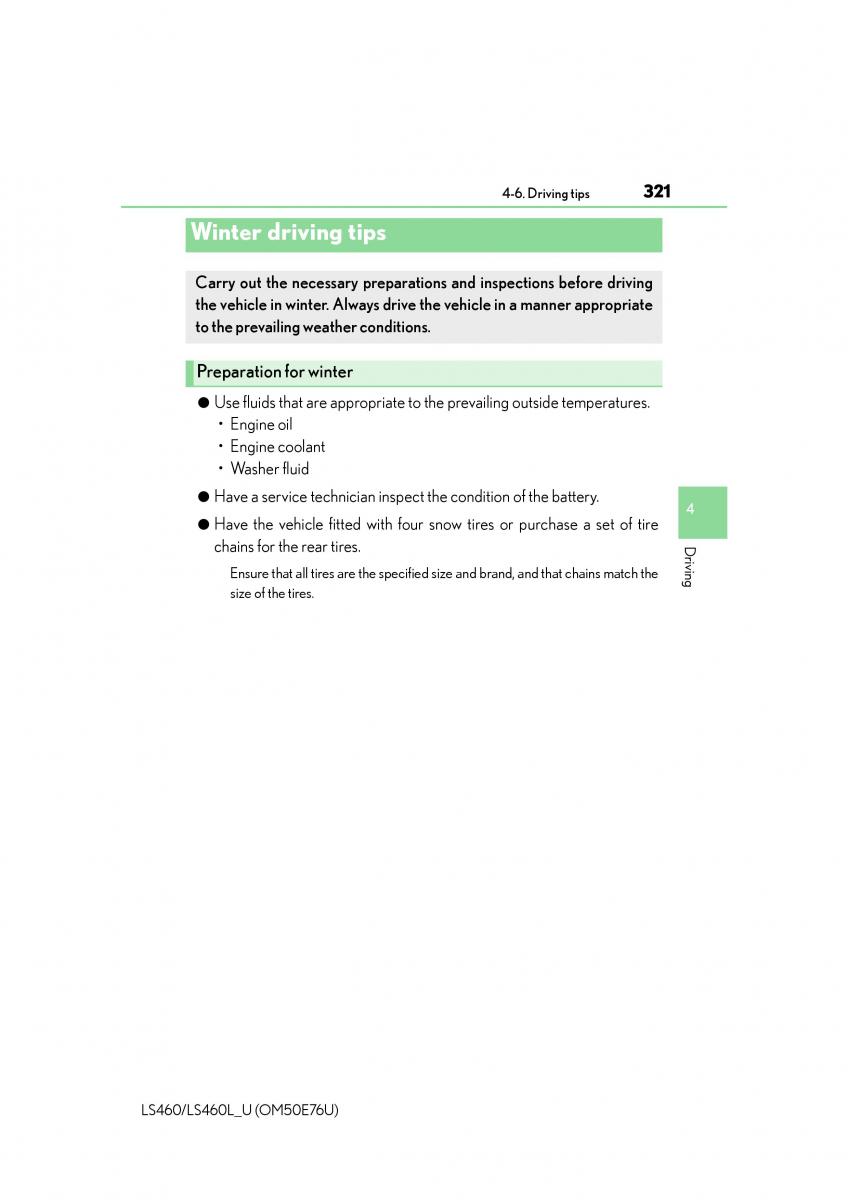 4-6. Driving tips 321

Winter driving tips

Carry out the necessary preparations and inspections before driving the vehicle in winter. Always drive the vehicle in a manner appropriate to the prevailing weather conditions.

Preparation for winter

● Use fluids that are appropriate to the prevailing outside temperatures.
• Engine oil
• Engine coolant
• Washer fluid

● Have a service technician inspect the condition of the battery.

● Have the vehicle fitted with four snow tires or purchase a set of tire chains for the rear tires.

Ensure that all tires are the specified size and brand, and that chains match the size of the tires.

4

Driving

LS460/LS460L_U (OM50E76U)